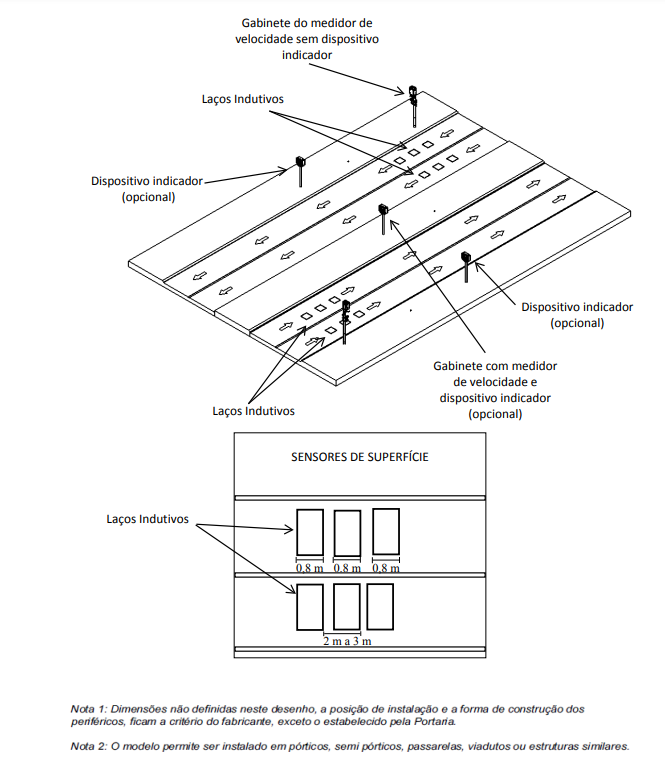 Gabinete do medidor de velocidade sem dispositivo indicador

Laços Indutivos

Dispositivo indicador (opcional)

Dispositivo indicador (opcional)

Gabinete com medidor de velocidade e dispositivo indicador (opcional)

Laços Indutivos

SENSORES DE SUPERFÍCIE

Laços Indutivos

0,8 m 0,8 m 0,8 m

2 m a 3 m

Nota 1: Dimensões não definidas neste desenho, a posição de instalação e a forma de construção dos periféricos, ficam a critério do fabricante, exceto o estabelecido pela Portaria.

Nota 2: O modelo permite ser instalado em pórticos, semi pórticos, passarelas, viadutos ou estruturas similares.